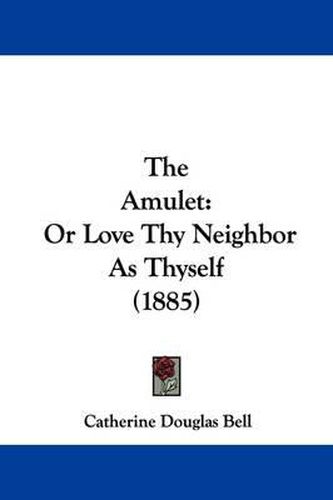 The
Amulet:
Or Love Thy Neighbor
As Thyself
(1885)

Catherine Douglas Bell